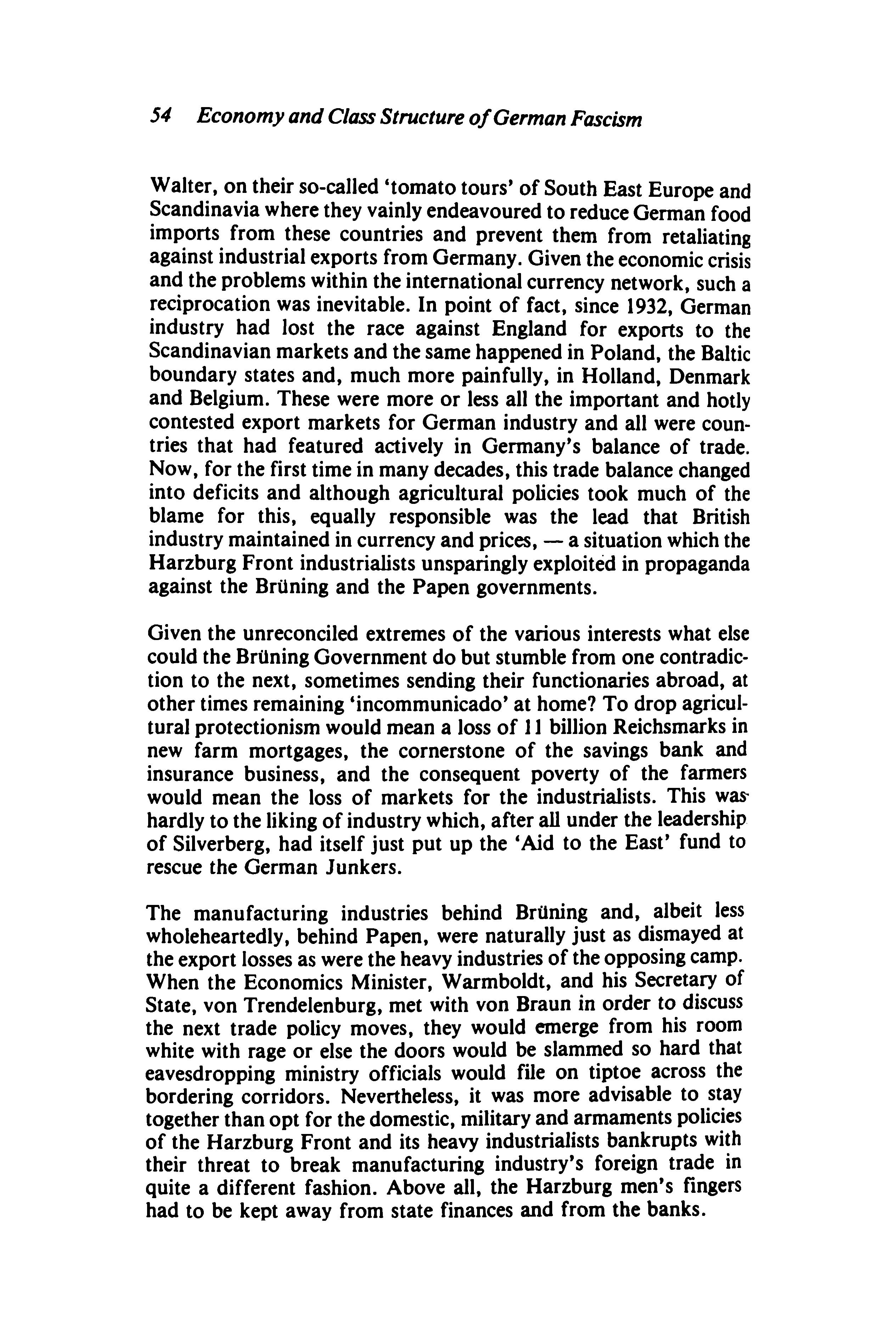 54 Economy and Class Structure of German Fascism

Walter, on their so-called 'tomato tours' of South East Europe and Scandinavia where they vainly endeavoured to reduce German food imports from these countries and prevent them from retaliating against industrial exports from Germany. Given the economic crisis and the problems within the international currency network, such a reciprocation was inevitable. In point of fact, since 1932, German industry had lost the race against England for exports to the Scandinavian markets and the same happened in Poland, the Baltic boundary states and, much more painfully, in Holland, Denmark and Belgium. These were more or less all the important and hotly contested export markets for German industry and all were countries that had featured actively in Germany's balance of trade. Now, for the first time in many decades, this trade balance changed into deficits and although agricultural policies took much of the blame for this, equally responsible was the lead that British industry maintained in currency and prices, — a situation which the Harzburg Front industrialists unsparingly exploited in propaganda against the Brüning and the Papen governments.

Given the unreconciled extremes of the various interests what else could the Brüning Government do but stumble from one contradiction to the next, sometimes sending their functionaries abroad, at other times remaining 'incommunicado' at home? To drop agricultural protectionism would mean a loss of 11 billion Reichsmarks in new farm mortgages, the cornerstone of the savings bank and insurance business, and the consequent poverty of the farmers would mean the loss of markets for the industrialists. This was hardly to the liking of industry which, after all under the leadership of Silverberg, had itself just put up the 'Aid to the East' fund to rescue the German Junkers.

The manufacturing industries behind Brüning and, albeit less wholeheartedly, behind Papen, were naturally just as dismayed at the export losses as were the heavy industries of the opposing camp. When the Economics Minister, Warmboldt, and his Secretary of State, von Trendelenburg, met with von Braun in order to discuss the next trade policy moves, they would emerge from his room white with rage or else the doors would be slammed so hard that eavesdropping ministry officials would file on tiptoe across the bordering corridors. Nevertheless, it was more advisable to stay together than opt for the domestic, military and armaments policies of the Harzburg Front and its heavy industrialists bankrupts with their threat to break manufacturing industry's foreign trade in quite a different fashion. Above all, the Harzburg men's fingers had to be kept away from state finances and from the banks.